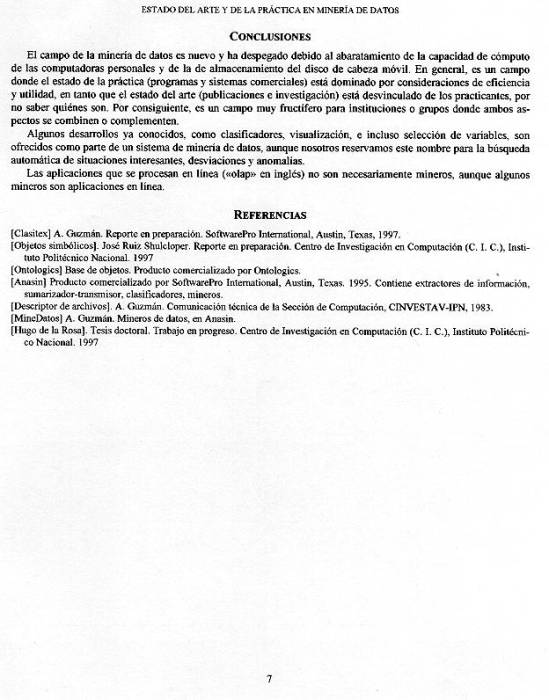 ESTADO DEL ARTE Y DE LA PRÁCTICA EN MINERÍA DE DATOS

CONCLUSIONES

El campo de la minería de datos es nuevo y ha despegado debido al abaratamiento de la capacidad de cómputo de las computadoras personales y de la de almacenamiento del disco de cabeza móvil. En general, es un campo donde el estado de la práctica (programas y sistemas comerciales) está dominado por consideraciones de eficiencia y utilidad, en tanto que el estado del arte (publicaciones e investigación) está desvinculado de los practicantes, por no saber quiénes son. Por consiguiente, es un campo muy fructífero para instituciones o grupos donde ambos aspectos se combinen o complementen.

Algunos desarrollos ya conocidos, como clasificadores, visualización, e incluso selección de variables, son ofrecidos como parte de un sistema de minería de datos, aunque nosotros reservamos este nombre para la búsqueda automática de situaciones interesantes, desviaciones y anomalías.

Las aplicaciones que se procesan en línea («olap» en inglés) no son necesariamente mineros, aunque algunos mineros son aplicaciones en línea.

REFERENCIAS

[Clasitex] A. Guzmán. Reporte en preparación. SoftwarePro International, Austin, Texas, 1997.
[Objetos simbólicos]. José Ruiz Shulcloper. Reporte en preparación. Centro de Investigación en Computación (C. I. C.), Instituto Politécnico Nacional. 1997
[Ontologics] Base de objetos. Producto comercializado por Ontologics.
[Anasin] Producto comercializado por SoftwarePro International, Austin, Texas. 1995. Contiene extractores de información, sumarizador-transmisor, clasificadores, mineros.
[Descriptor de archivos]. A. Guzmán. Comunicación técnica de la Sección de Computación, CINVESTAV-IPN, 1983.
[MineDatos] A. Guzmán. Mineros de datos, en Anasin.
[Hugo de la Rosa]. Tesis doctoral. Trabajo en progreso. Centro de Investigación en Computación (C. I. C.), Instituto Politécnico Nacional. 1997

7